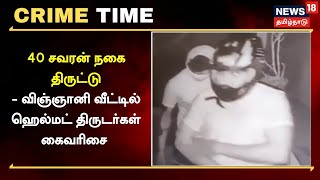 CRIME TIME

NEWS 18 தமிழ்நாடு

40 சவரன் நகை திருட்டு - விஞ்ஞானி வீட்டில் ஹெல்மட் திருடர்கள் கைவரிசை